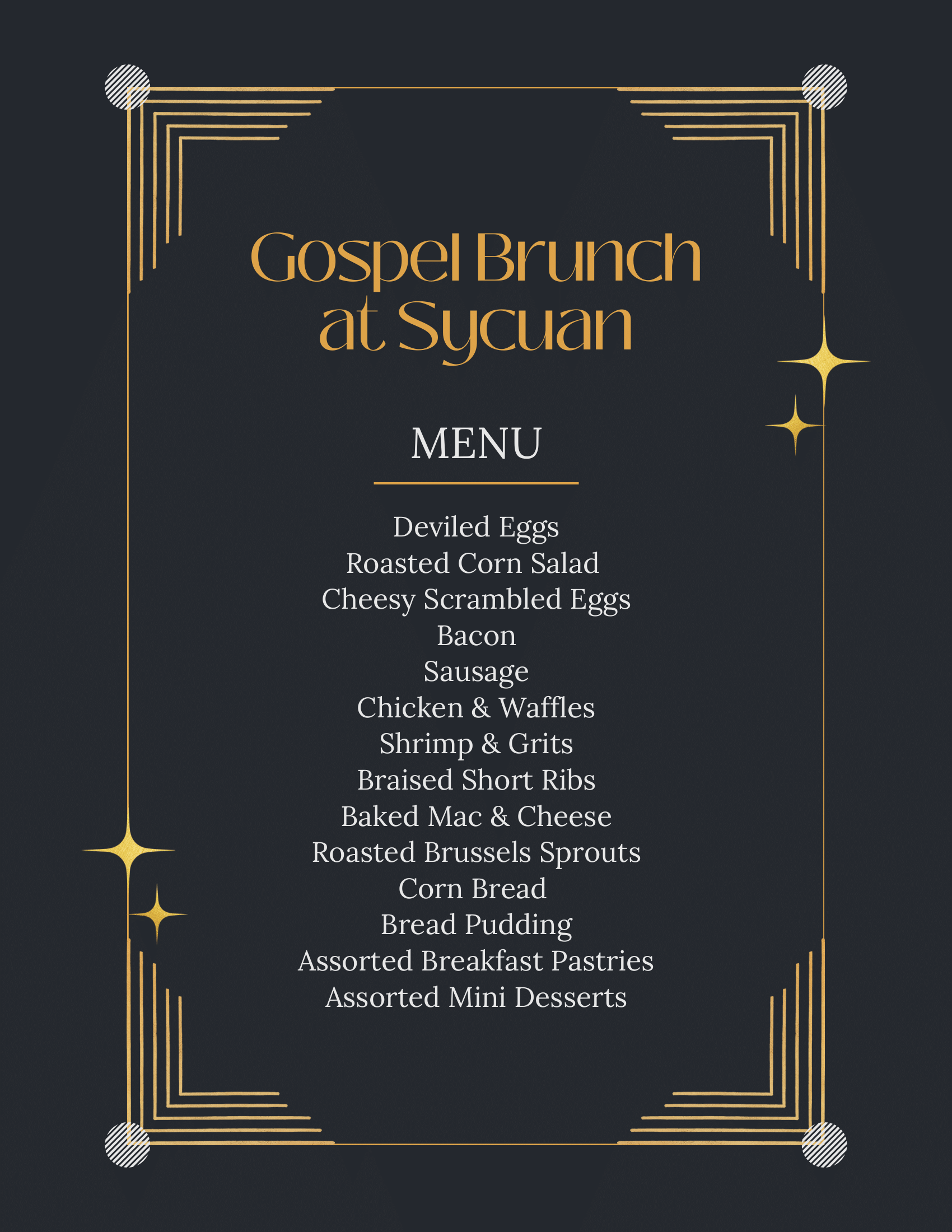 Gospel Brunch at Sycuan

MENU

Deviled Eggs
Roasted Corn Salad
Cheesy Scrambled Eggs
Bacon
Sausage
Chicken & Waffles
Shrimp & Grits
Braised Short Ribs
Baked Mac & Cheese
Roasted Brussels Sprouts
Corn Bread
Bread Pudding
Assorted Breakfast Pastries
Assorted Mini Desserts